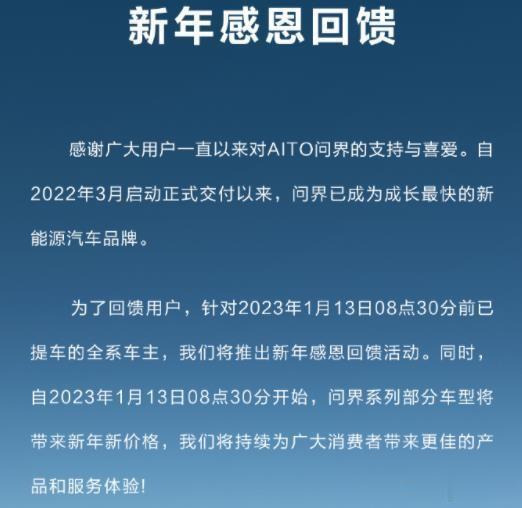 新年感恩回馈

感谢广大用户一直以来对AITO问界的支持与喜爱。自2022年3月启动正式交付以来，问界已成为成长最快的新能源汽车品牌。

为了回馈用户，针对2023年1月13日08点30分前已提车的全系车主，我们将推出新年感恩回馈活动。同时，自2023年1月13日08点30分开始，问界系列部分车型将带来新年新价格，我们将持续为广大消费者带来更佳的产品和服务体验!